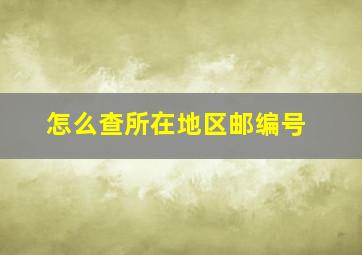 怎么查所在地区邮编号